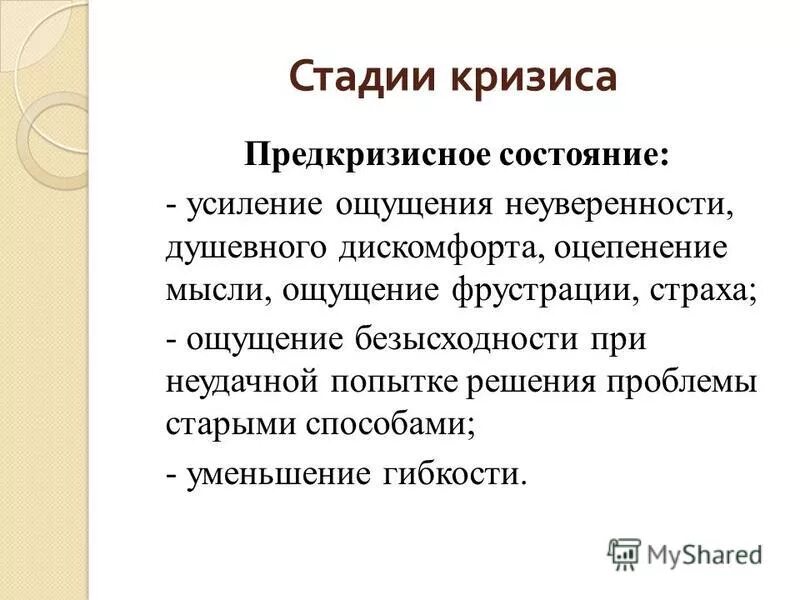 Стадии кризиса

Предкризисное состояние:

- усиление ощущения неуверенности, душевного дискомфорта, оцепенение мысли, ощущение фрустрации, страха;

- ощущение безысходности при неудачной попытке решения проблемы старыми способами;

- уменьшение гибкости.

MyShared